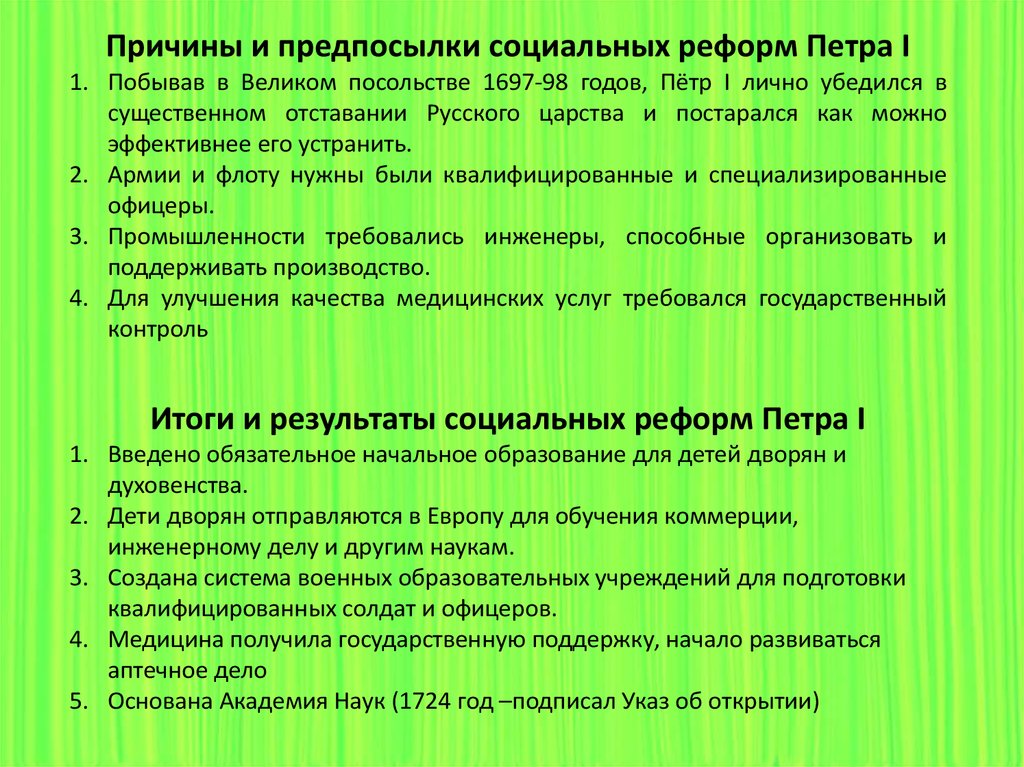 Причины и предпосылки социальных реформ Петра I

1. Побывав в Великом посольстве 1697-98 годов, Пётр I лично убедился в существенном отставании Русского царства и постарался как можно эффективнее его устранить.
2. Армии и флоту нужны были квалифицированные и специализированные офицеры.
3. Промышленности требовались инженеры, способные организовать и поддерживать производство.
4. Для улучшения качества медицинских услуг требовался государственный контроль

Итоги и результаты социальных реформ Петра I

1. Введено обязательное начальное образование для детей дворян и духовенства.
2. Дети дворян отправляются в Европу для обучения коммерции, инженерному делу и другим наукам.
3. Создана система военных образовательных учреждений для подготовки квалифицированных солдат и офицеров.
4. Медицина получила государственную поддержку, начало развиваться аптечное дело
5. Основана Академия Наук (1724 год –подписал Указ об открытии)